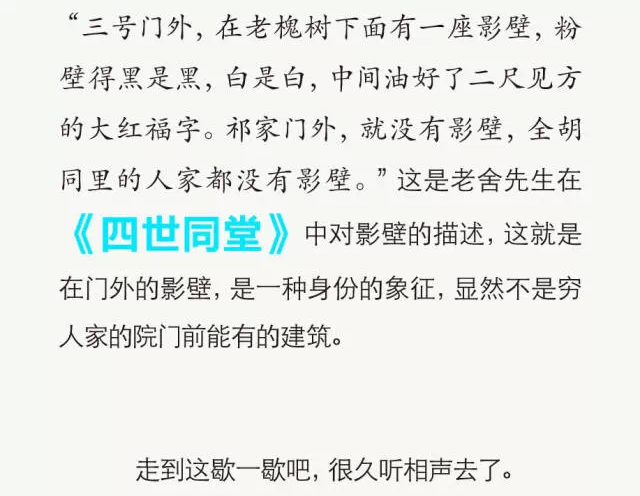 “三号门外，在老槐树下面有一座影壁，粉壁得黑是黑，白是白，中间油好了二尺见方的大红福字。祁家门外，就没有影壁，全胡同里的人家都没有影壁。”这是老舍先生在《四世同堂》中对影壁的描述，这就是在门外的影壁，是一种身份的象征，显然不是穷人家的院门前能有的建筑。

走到这歇一歇吧，很久听相声去了。